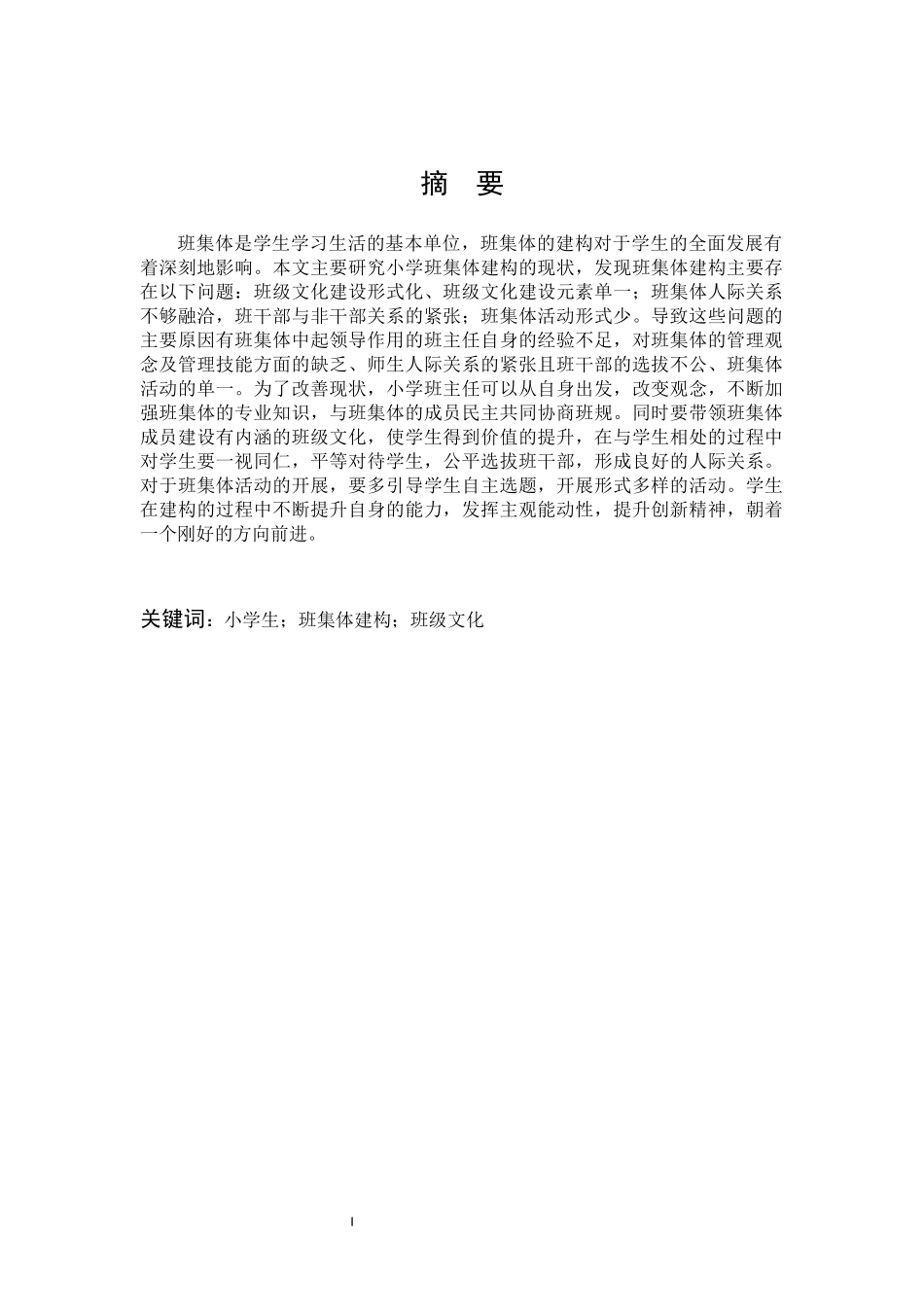 摘　要

班集体是学生学习生活的基本单位，班集体的建构对于学生的全面发展有着深刻地影响。本文主要研究小学班集体建构的现状，发现班集体建构主要存在以下问题：班级文化建设形式化、班级文化建设元素单一；班集体人际关系不够融洽，班干部与非干部关系的紧张；班集体活动形式少。导致这些问题的主要原因有班集体中起领导作用的班主任自身的经验不足，对班集体的管理观念及管理技能方面的缺乏、师生人际关系的紧张且班干部的选拔不公、班集体活动的单一。为了改善现状，小学班主任可以从自身出发，改变观念，不断加强班集体的专业知识，与班集体的成员民主共同协商班规。同时要带领班集体成员建设有内涵的班级文化，使学生得到价值的提升，在与学生相处的过程中对学生要一视同仁，平等对待学生，公平选拔班干部，形成良好的人际关系。对于班集体活动的开展，要多引导学生自主选题，开展形式多样的活动。学生在建构的过程中不断提升自身的能力，发挥主观能动性，提升创新精神，朝着一个刚好的方向前进。

关键词：小学生；班集体建构；班级文化

I